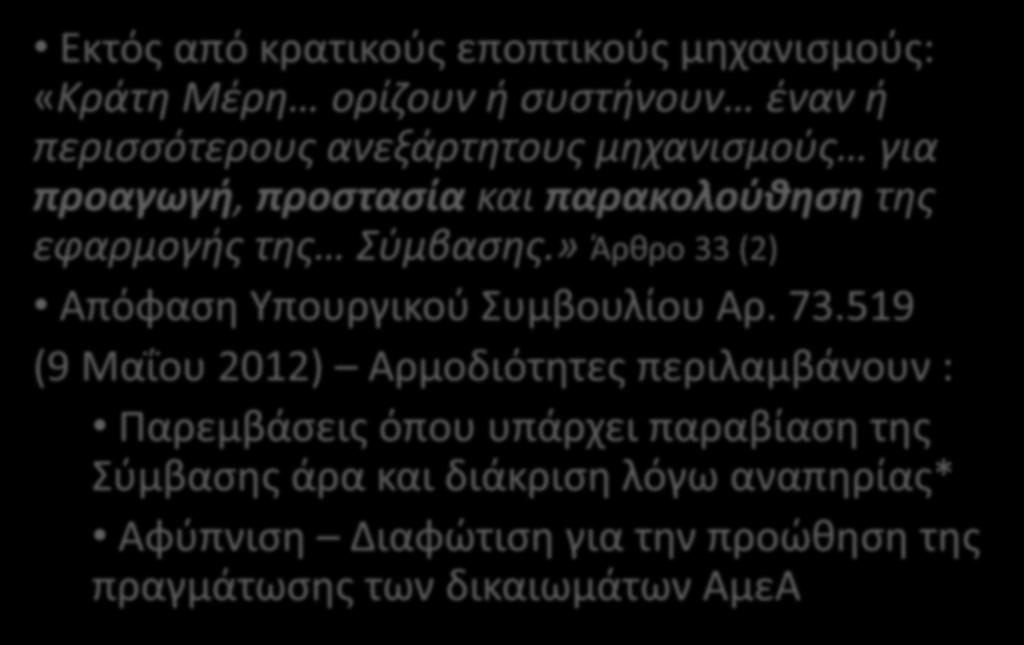 • Εκτός από κρατικούς εποπτικούς μηχανισμούς: «Κράτη Μέρη… ορίζουν ή συστήνουν… έναν ή περισσότερους ανεξάρτητους μηχανισμούς… για προαγωγή, προστασία και παρακολούθηση της εφαρμογής της… Σύμβασης.» Άρθρο 33 (2)

• Απόφαση Υπουργικού Συμβουλίου Αρ. 73.519 (9 Μαΐου 2012) – Αρμοδιότητες περιλαμβάνουν :

• Παρεμβάσεις όπου υπάρχει παραβίαση της Σύμβασης άρα και διάκριση λόγω αναπηρίας*

• Αφύπνιση – Διαφώτιση για την προώθηση της πραγμάτωσης των δικαιωμάτων ΑμεΑ